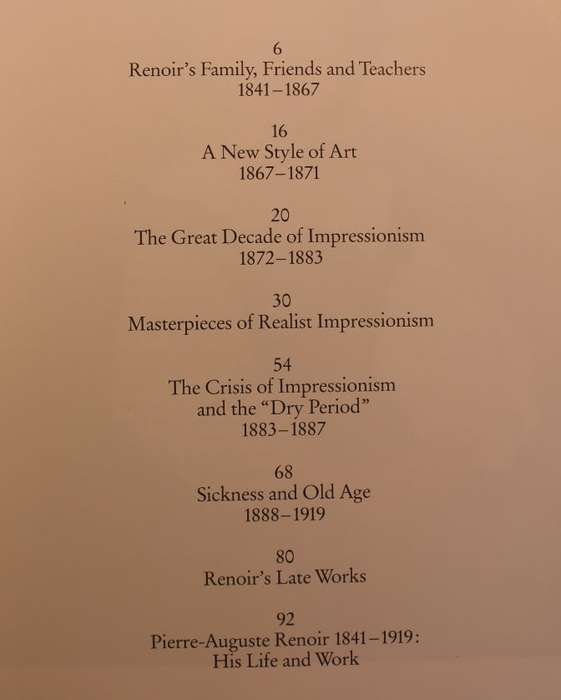 6
Renoir's Family, Friends and Teachers
1841–1867

16
A New Style of Art
1867–1871

20
The Great Decade of Impressionism
1872–1883

30
Masterpieces of Realist Impressionism

54
The Crisis of Impressionism
and the "Dry Period"
1883–1887

68
Sickness and Old Age
1888–1919

80
Renoir's Late Works

92
Pierre-Auguste Renoir 1841–1919:
His Life and Work